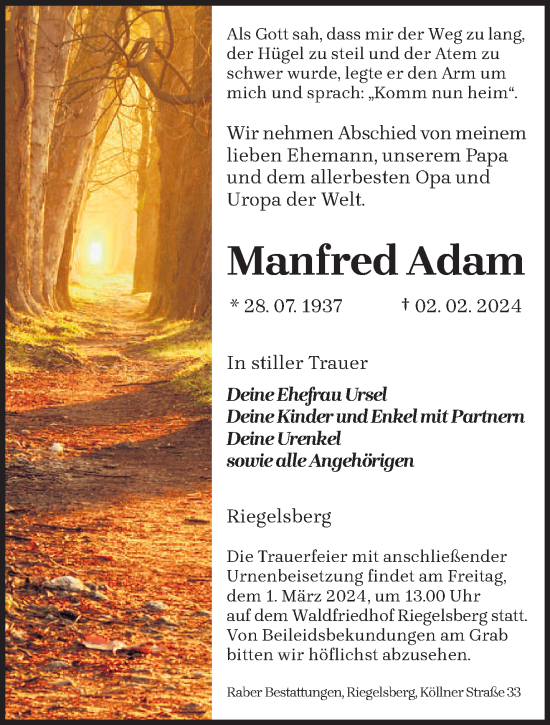 Als Gott sah, dass mir der Weg zu lang, der Hügel zu steil und der Atem zu schwer wurde, legte er den Arm um mich und sprach: „Komm nun heim“.

Wir nehmen Abschied von meinem lieben Ehemann, unserem Papa und dem allerbesten Opa und Uropa der Welt.

Manfred Adam

* 28. 07. 1937 † 02. 02. 2024

In stiller Trauer

Deine Ehefrau Ursel
Deine Kinder und Enkel mit Partnern
Deine Urenkel
sowie alle Angehörigen

Riegelsberg

Die Trauerfeier mit anschließender Urnenbeisetzung findet am Freitag, dem 1. März 2024, um 13.00 Uhr auf dem Waldfriedhof Riegelsberg statt. Von Beileidsbekundungen am Grab bitten wir höflichst abzusehen.

Raber Bestattungen, Riegelsberg, Köllner Straße 33